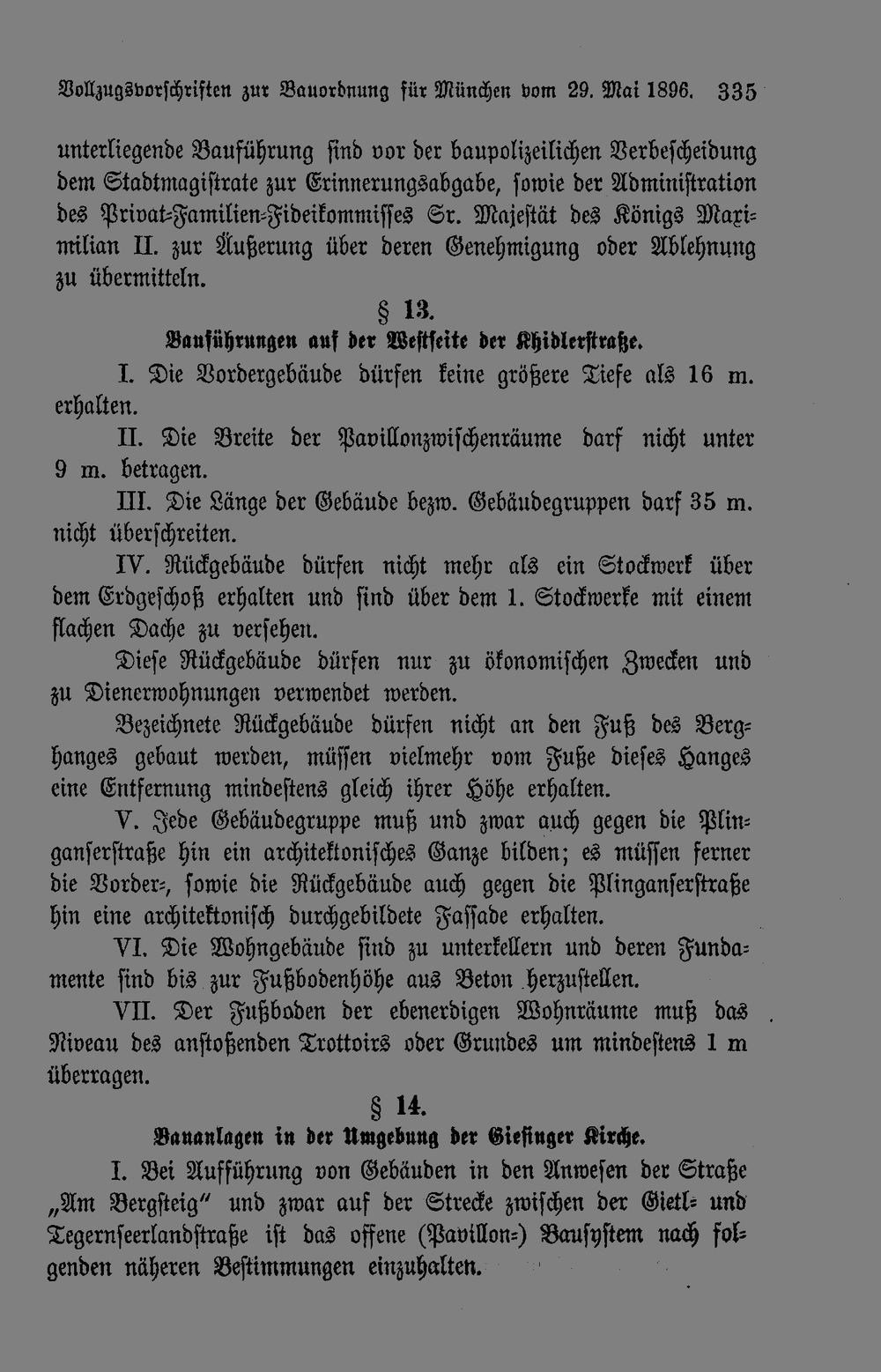 Vollzugsvorschriften zur Bauordnung für München vom 29. Mai 1896. 335

unterliegende Bauführung sind vor der baupolizeilichen Verbescheidung dem Stadtmagistrate zur Erinnerungsabgabe, sowie der Administration des Privat-Familien-Fideikommisses Sr. Majestät des Königs Maximilian II. zur Äußerung über deren Genehmigung oder Ablehnung zu übermitteln.

§ 13.

Bauführungen auf der Westseite der Khidlerstraße.

I. Die Vordergebäude dürfen keine größere Tiefe als 16 m. erhalten.

II. Die Breite der Pavillonzwischenräume darf nicht unter 9 m. betragen.

III. Die Länge der Gebäude bezw. Gebäudegruppen darf 35 m. nicht überschreiten.

IV. Rückgebäude dürfen nicht mehr als ein Stockwerk über dem Erdgeschoß erhalten und sind über dem 1. Stockwerke mit einem flachen Dache zu versehen.

Diese Rückgebäude dürfen nur zu ökonomischen Zwecken und zu Dienerwohnungen verwendet werden.

Bezeichnete Rückgebäude dürfen nicht an den Fuß des Berghanges gebaut werden, müssen vielmehr vom Fuße dieses Hanges eine Entfernung mindestens gleich ihrer Höhe erhalten.

V. Jede Gebäudegruppe muß und zwar auch gegen die Plinganserstraße hin ein architektonisches Ganze bilden; es müssen ferner die Vorder-, sowie die Rückgebäude auch gegen die Plinganserstraße hin eine architektonisch durchgebildete Fassade erhalten.

VI. Die Wohngebäude sind zu unterkellern und deren Fundamente sind bis zur Fußbodenhöhe aus Beton herzustellen.

VII. Der Fußboden der ebenerdigen Wohnräume muß das Niveau des anstoßenden Trottoirs oder Grundes um mindestens 1 m überragen.

§ 14.

Bauanlagen in der Umgebung der Giesinger Kirche.

I. Bei Aufführung von Gebäuden in den Anwesen der Straße „Am Bergsteig" und zwar auf der Strecke zwischen der Gietl- und Tegernseerlandstraße ist das offene (Pavillon-) Bausystem nach folgenden näheren Bestimmungen einzuhalten.